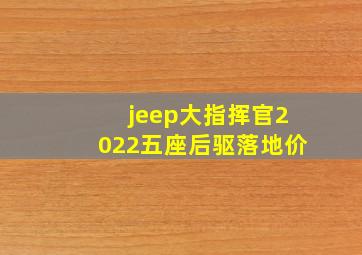 jeep大指挥官2022五座后驱落地价